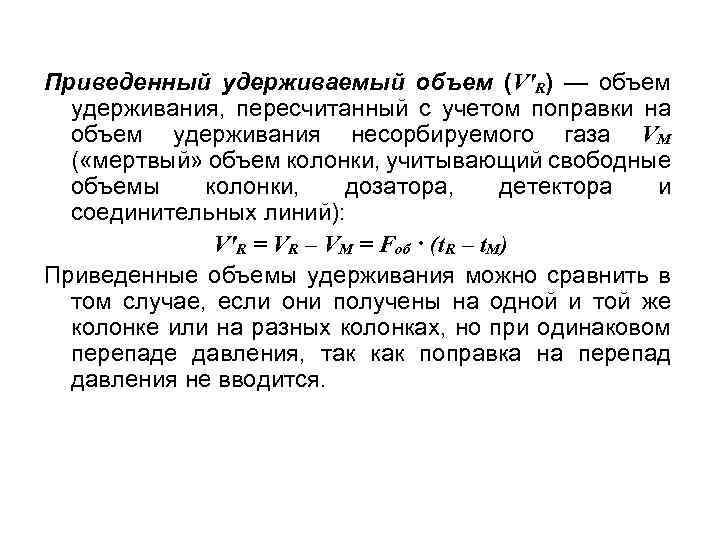 Приведенный удерживаемый объем ($V'_R$) — объем удерживания, пересчитанный с учетом поправки на объем удерживания несорбируемого газа $V_M$ («мертвый» объем колонки, учитывающий свободные объемы колонки, дозатора, детектора и соединительных линий):

$V'_R = V_R - V_M = F_{об} \cdot (t_R - t_M)$

Приведенные объемы удерживания можно сравнить в том случае, если они получены на одной и той же колонке или на разных колонках, но при одинаковом перепаде давления, так как поправка на перепад давления не вводится.